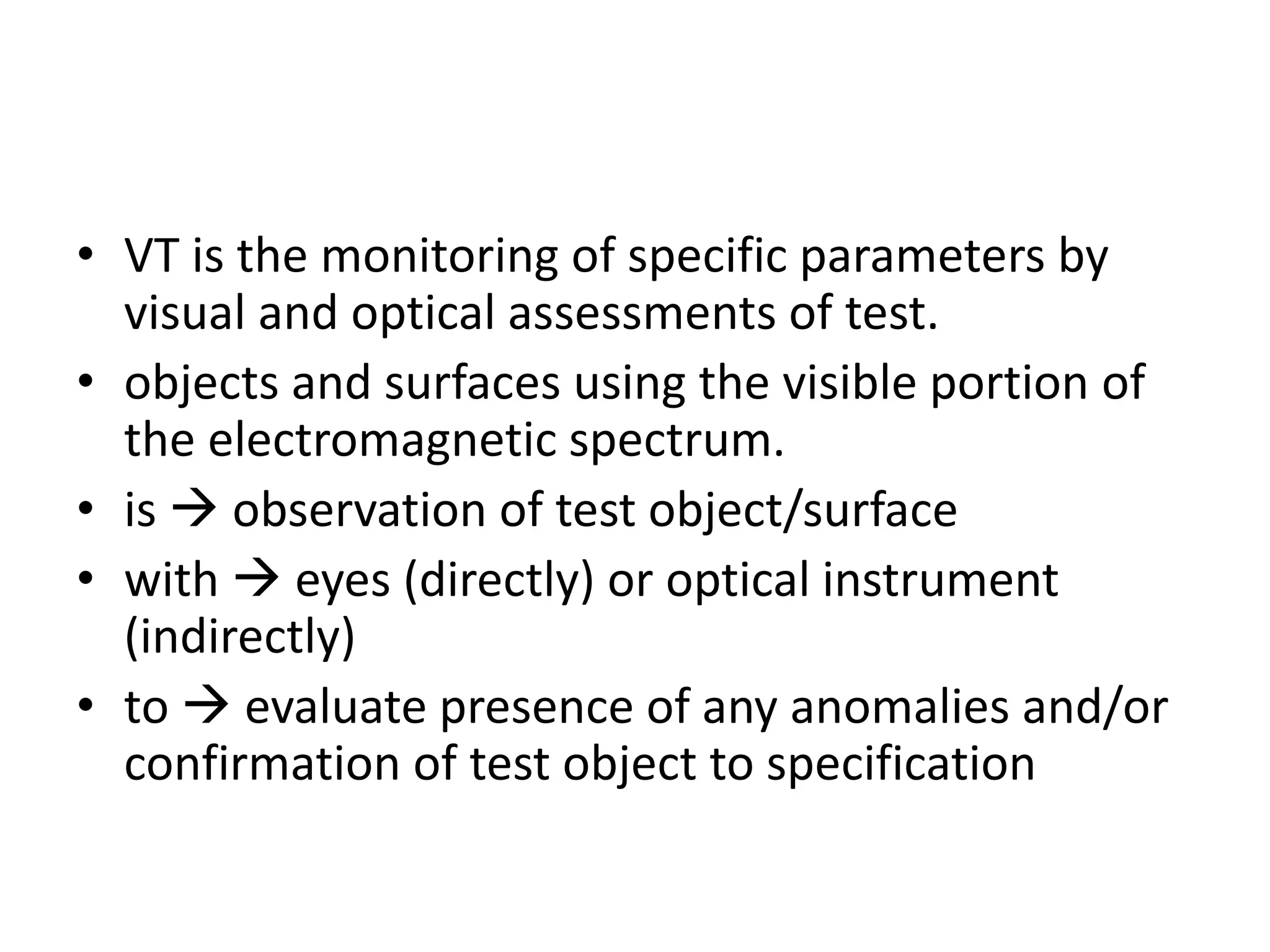 • VT is the monitoring of specific parameters by visual and optical assessments of test.

• objects and surfaces using the visible portion of the electromagnetic spectrum.

• is → observation of test object/surface

• with → eyes (directly) or optical instrument (indirectly)

• to → evaluate presence of any anomalies and/or confirmation of test object to specification